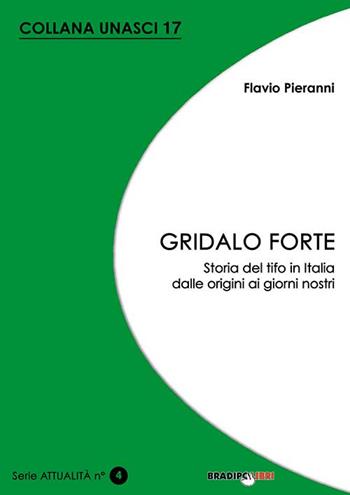 COLLANA UNASCI 17

Flavio Pieranni

GRIDALO FORTE

Storia del tifo in Italia dalle origini ai giorni nostri

Serie ATTUALITÀ n° 4

BRADIPOLIBRI